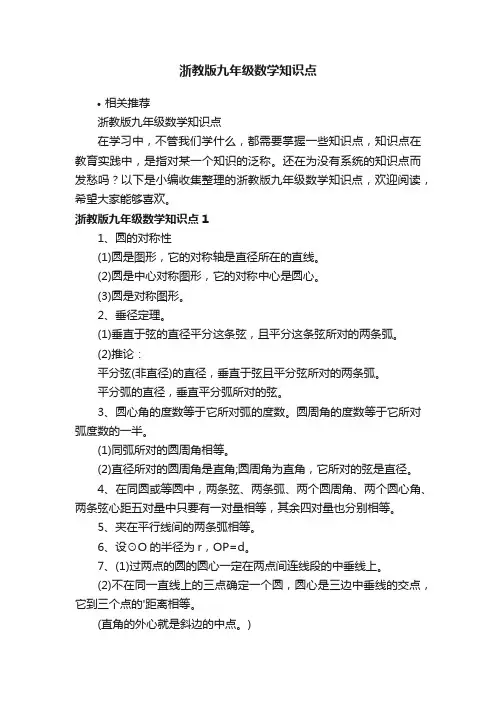 浙教版九年级数学知识点

• 相关推荐

浙教版九年级数学知识点

在学习中，不管我们学什么，都需要掌握一些知识点，知识点在教育实践中，是指对某一个知识的泛称。还在为没有系统的知识点而发愁吗？以下是小编收集整理的浙教版九年级数学知识点，欢迎阅读，希望大家能够喜欢。

浙教版九年级数学知识点 1

1、圆的对称性

(1)圆是图形，它的对称轴是直径所在的直线。

(2)圆是中心对称图形，它的对称中心是圆心。

(3)圆是对称图形。

2、垂径定理。

(1)垂直于弦的直径平分这条弦，且平分这条弦所对的两条弧。

(2)推论：

平分弦(非直径)的直径，垂直于弦且平分弦所对的两条弧。

平分弧的直径，垂直平分弧所对的弦。

3、圆心角的度数等于它所对弧的度数。圆周角的度数等于它所对弧度数的一半。

(1)同弧所对的圆周角相等。

(2)直径所对的圆周角是直角;圆周角为直角，它所对的弦是直径。

4、在同圆或等圆中，两条弦、两条弧、两个圆周角、两个圆心角、两条弦心距五对量中只要有一对量相等，其余四对量也分别相等。

5、夹在平行线间的两条弧相等。

6、设⊙O 的半径为 r，OP=d。

7、(1)过两点的圆的圆心一定在两点间连线段的中垂线上。

(2)不在同一直线上的三点确定一个圆，圆心是三边中垂线的交点，它到三个点的'距离相等。

(直角的外心就是斜边的中点。)